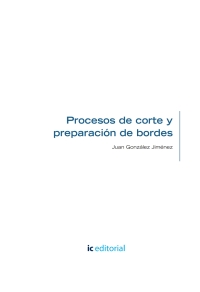 Procesos de corte y preparación de bordes

Juan González Jiménez

ic editorial